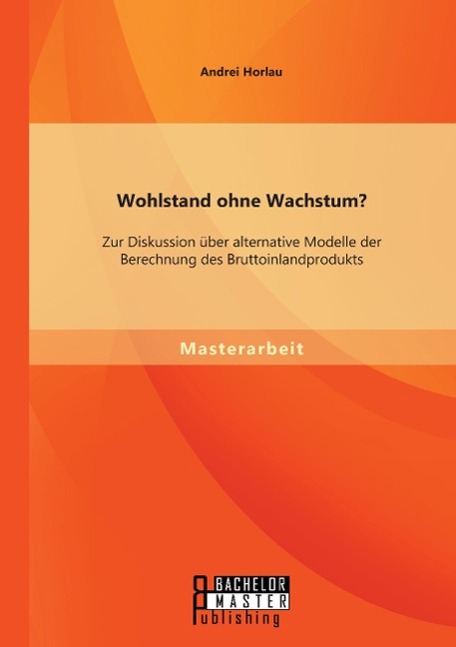 Andrei Horlau

Wohlstand ohne Wachstum?

Zur Diskussion über alternative Modelle der Berechnung des Bruttoinlandprodukts

Masterarbeit

BACHELOR
MASTER
Publishing